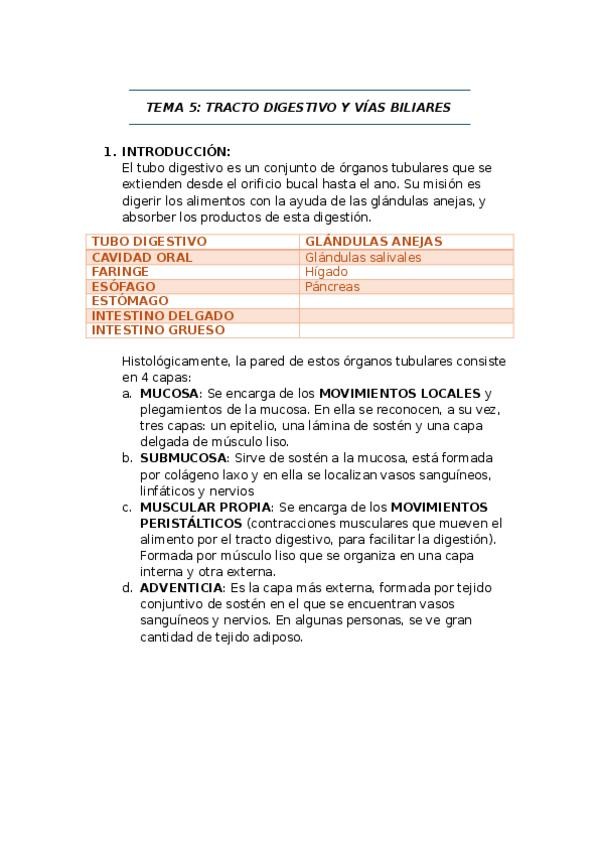 TEMA 5: TRACTO DIGESTIVO Y VÍAS BILIARES

1. INTRODUCCIÓN:
El tubo digestivo es un conjunto de órganos tubulares que se extienden desde el orificio bucal hasta el ano. Su misión es digerir los alimentos con la ayuda de las glándulas anejas, y absorber los productos de esta digestión.

| TUBO DIGESTIVO | GLÁNDULAS ANEJAS |
|---|---|
| CAVIDAD ORAL | Glándulas salivales |
| FARINGE | Hígado |
| ESÓFAGO | Páncreas |
| ESTÓMAGO | |
| INTESTINO DELGADO | |
| INTESTINO GRUESO | |

Histológicamente, la pared de estos órganos tubulares consiste en 4 capas:
a. MUCOSA: Se encarga de los MOVIMIENTOS LOCALES y plegamientos de la mucosa. En ella se reconocen, a su vez, tres capas: un epitelio, una lámina de sostén y una capa delgada de músculo liso.
b. SUBMUCOSA: Sirve de sostén a la mucosa, está formada por colágeno laxo y en ella se localizan vasos sanguíneos, linfáticos y nervios
c. MUSCULAR PROPIA: Se encarga de los MOVIMIENTOS PERISTÁLTICOS (contracciones musculares que mueven el alimento por el tracto digestivo, para facilitar la digestión). Formada por músculo liso que se organiza en una capa interna y otra externa.
d. ADVENTICIA: Es la capa más externa, formada por tejido conjuntivo de sostén en el que se encuentran vasos sanguíneos y nervios. En algunas personas, se ve gran cantidad de tejido adiposo.